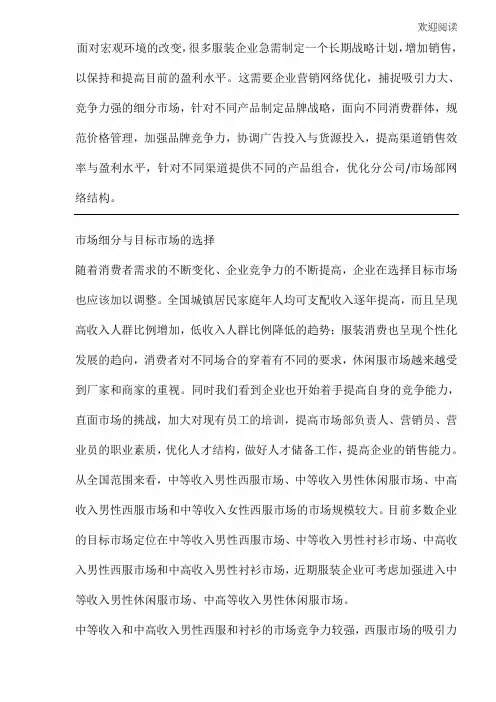 欢迎阅读

面对宏观环境的改变，很多服装企业急需制定一个长期战略计划，增加销售，以保持和提高目前的盈利水平。这需要企业营销网络优化，捕捉吸引力大、竞争力强的细分市场，针对不同产品制定品牌战略，面向不同消费群体，规范价格管理，加强品牌竞争力，协调广告投入与货源投入，提高渠道销售效率与盈利水平，针对不同渠道提供不同的产品组合，优化分公司/市场部网络结构。

市场细分与目标市场的选择

随着消费者需求的不断变化、企业竞争力的不断提高，企业在选择目标市场也应该加以调整。全国城镇居民家庭年人均可支配收入逐年提高，而且呈现高收入人群比例增加，低收入人群比例降低的趋势；服装消费也呈现个性化发展的趋向，消费者对不同场合的穿着有不同的要求，休闲服市场越来越受到厂家和商家的重视。同时我们看到企业也开始着手提高自身的竞争能力，直面市场的挑战，加大对现有员工的培训，提高市场部负责人、营销员、营业员的职业素质，优化人才结构，做好人才储备工作，提高企业的销售能力。

从全国范围来看，中等收入男性西服市场、中等收入男性休闲服市场、中高收入男性西服市场和中等收入女性西服市场的市场规模较大。目前多数企业的目标市场定位在中等收入男性西服市场、中等收入男性衬衫市场、中高收入男性西服市场和中高收入男性衬衫市场，近期服装企业可考虑加强进入中等收入男性休闲服市场、中高等收入男性休闲服市场。

中等收入和中高收入男性西服和衬衫的市场竞争力较强，西服市场的吸引力